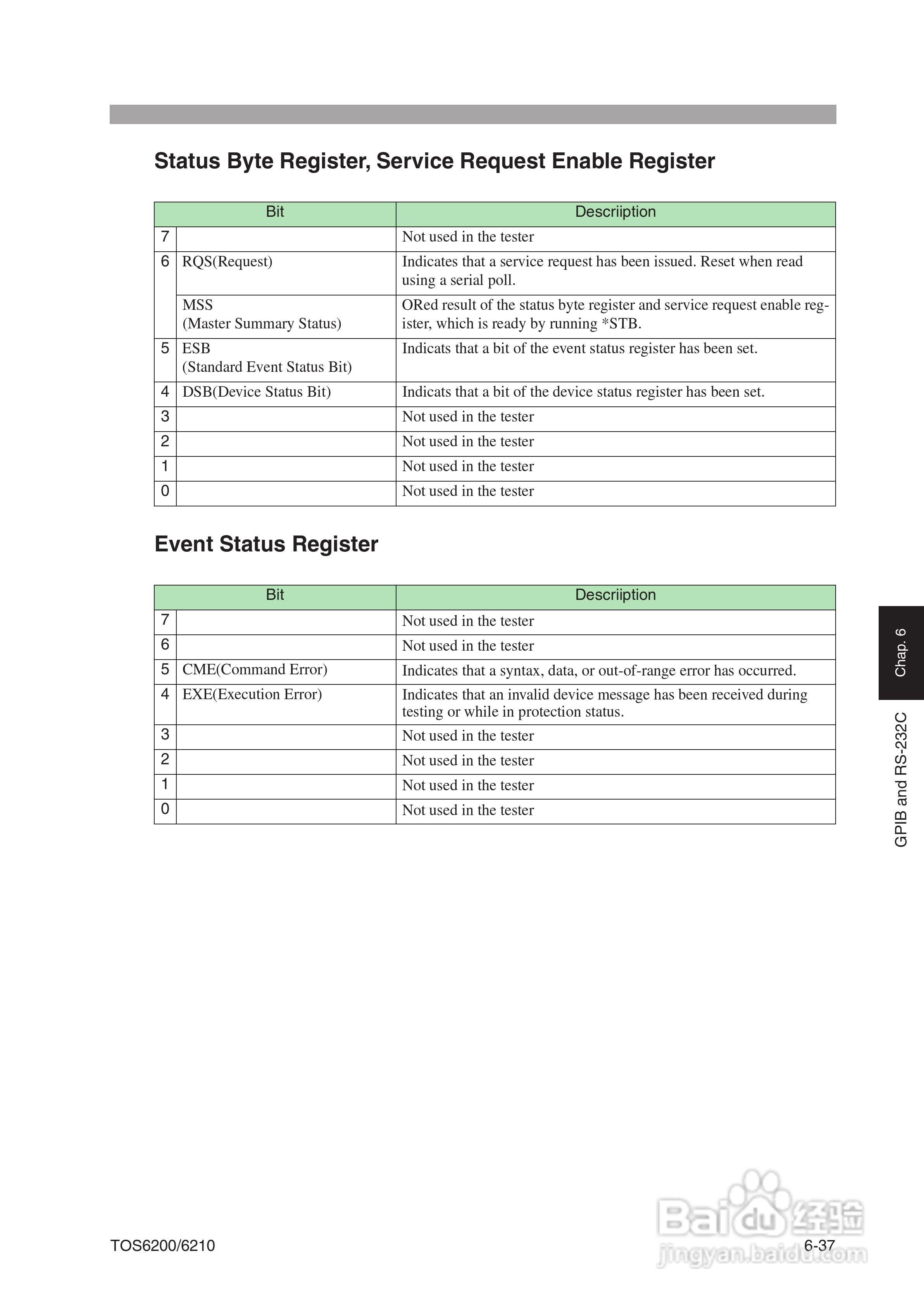 Status Byte Register, Service Request Enable Register

| Bit | | Descriiption |
|---|---|---|
| 7 | | Not used in the tester |
| 6 | RQS(Request) | Indicates that a service request has been issued. Reset when read using a serial poll. |
| | MSS (Master Summary Status) | ORed result of the status byte register and service request enable register, which is ready by running *STB. |
| 5 | ESB (Standard Event Status Bit) | Indicats that a bit of the event status register has been set. |
| 4 | DSB(Device Status Bit) | Indicats that a bit of the device status register has been set. |
| 3 | | Not used in the tester |
| 2 | | Not used in the tester |
| 1 | | Not used in the tester |
| 0 | | Not used in the tester |

Event Status Register

| Bit | | Descriiption |
|---|---|---|
| 7 | | Not used in the tester |
| 6 | | Not used in the tester |
| 5 | CME(Command Error) | Indicates that a syntax, data, or out-of-range error has occurred. |
| 4 | EXE(Execution Error) | Indicates that an invalid device message has been received during testing or while in protection status. |
| 3 | | Not used in the tester |
| 2 | | Not used in the tester |
| 1 | | Not used in the tester |
| 0 | | Not used in the tester |

Chap. 6

GPIB and RS-232C

TOS6200/6210

6-37

Baidu 经验
jingyan.baidu.com